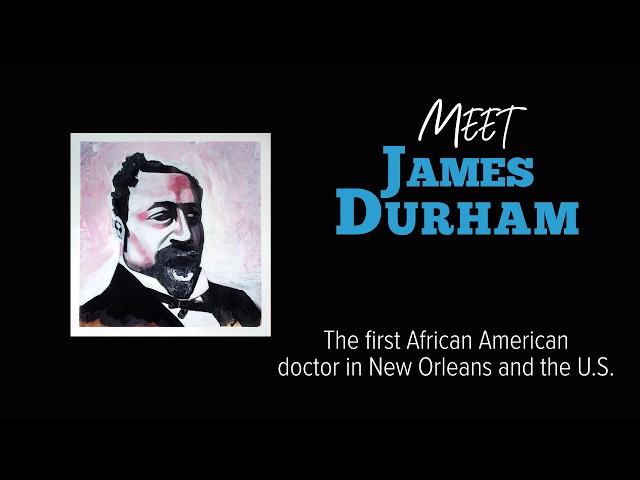 MEET
JAMES
DURHAM

The first African American doctor in New Orleans and the U.S.